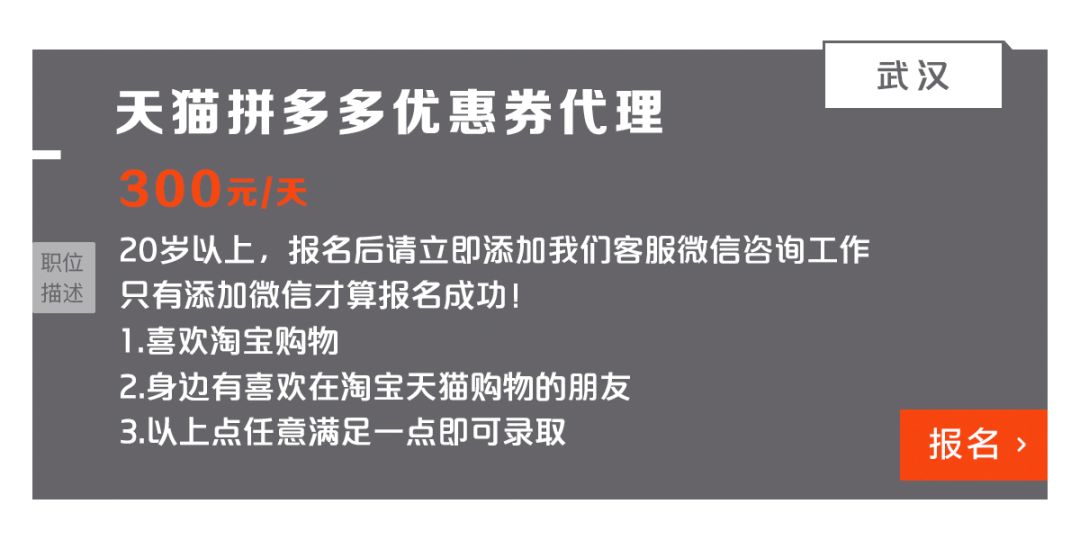 武汉

天猫拼多多优惠券代理

300元/天

职位描述

20岁以上，报名后请立即添加我们客服微信咨询工作
只有添加微信才算报名成功！
1.喜欢淘宝购物
2.身边有喜欢在淘宝天猫购物的朋友
3.以上点任意满足一点即可录取

报名 ›